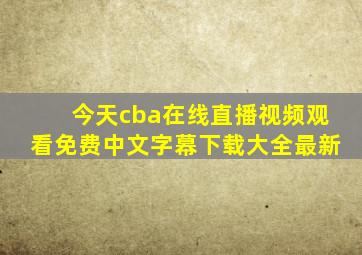 今天cba在线直播视频观看免费中文字幕下载大全最新